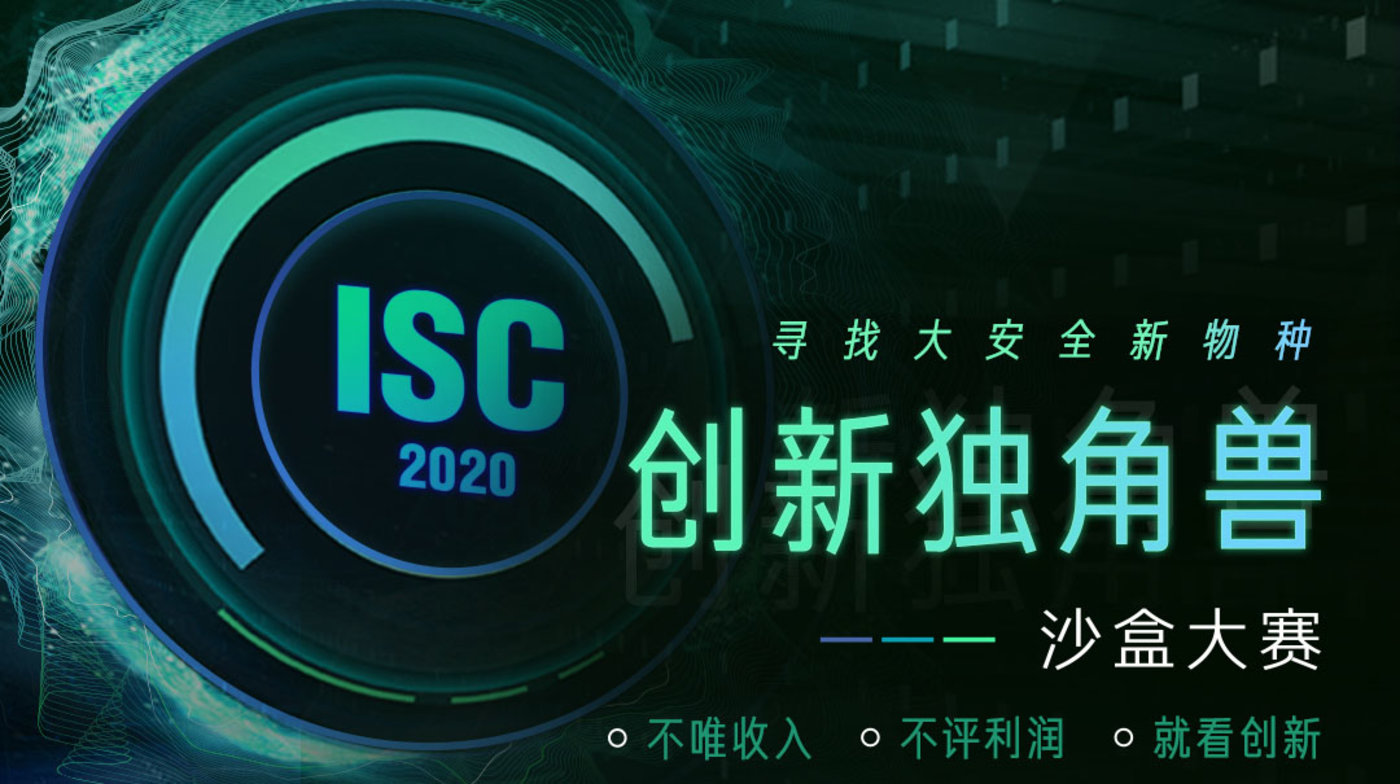 ISC
2020

寻找大安全新物种

创新独角兽

沙盒大赛

不唯收入　不评利润　就看创新